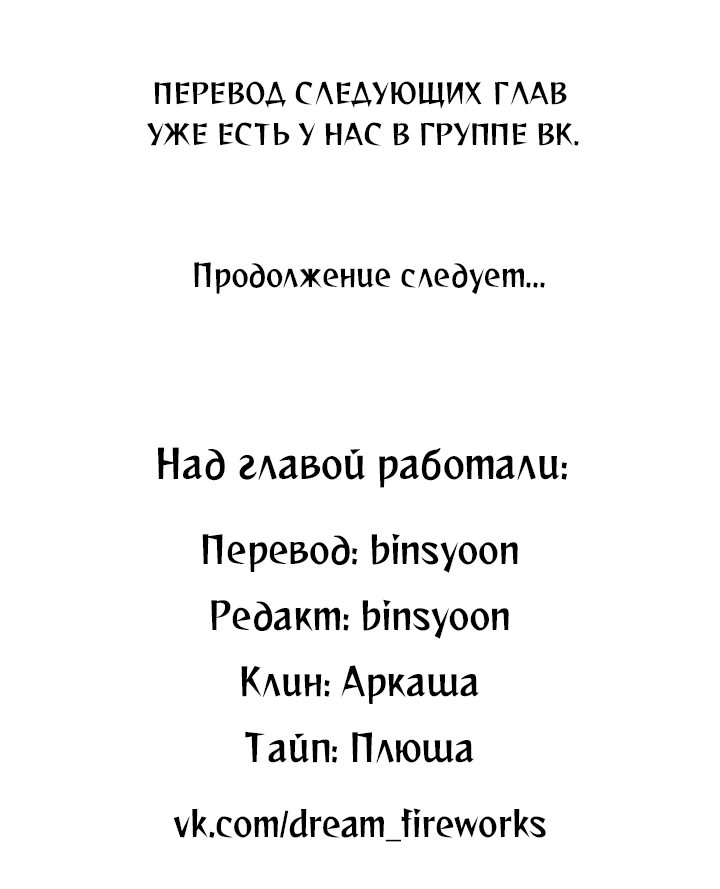 ПЕРЕВОД СЛЕДУЮЩИХ ГЛАВ УЖЕ ЕСТЬ У НАС В ГРУППЕ ВК.

Продолжение следует...

Над главой работали:

Перевод: binsyoon

Редакт: binsyoon

Клин: Аркаша

Тайп: Плюша

vk.com/dream_fireworks